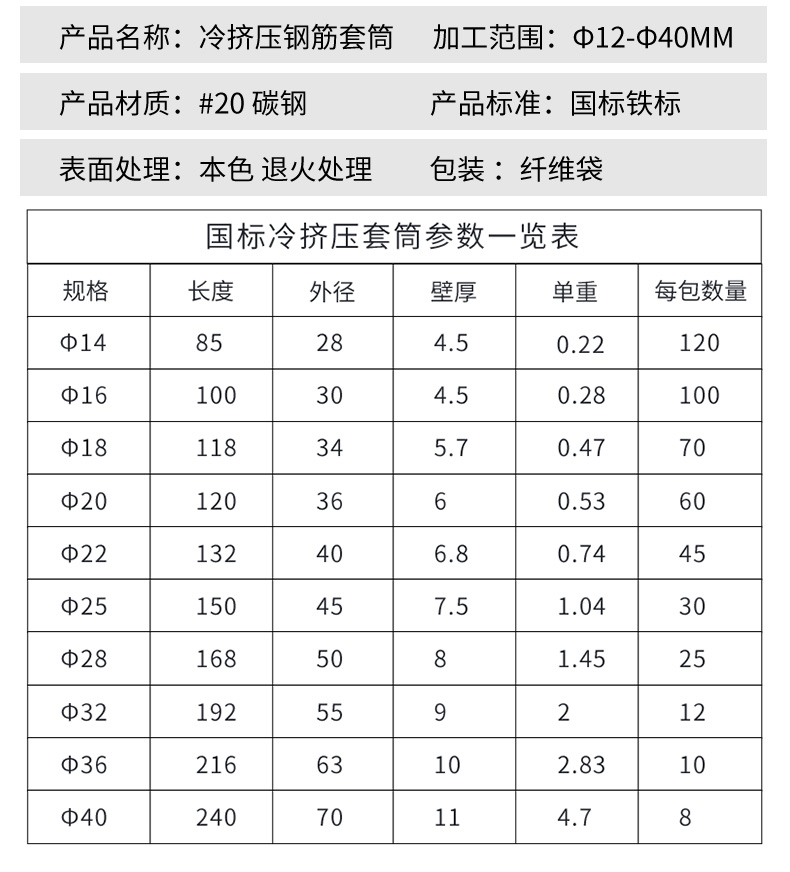 产品名称：冷挤压钢筋套筒 加工范围：Φ12-Φ40MM

产品材质：#20 碳钢 产品标准：国标铁标

表面处理：本色 退火处理 包装：纤维袋

国标冷挤压套筒参数一览表

| 规格 | 长度 | 外径 | 壁厚 | 单重 | 每包数量 |
|---|---|---|---|---|---|
| Φ14 | 85 | 28 | 4.5 | 0.22 | 120 |
| Φ16 | 100 | 30 | 4.5 | 0.28 | 100 |
| Φ18 | 118 | 34 | 5.7 | 0.47 | 70 |
| Φ20 | 120 | 36 | 6 | 0.53 | 60 |
| Φ22 | 132 | 40 | 6.8 | 0.74 | 45 |
| Φ25 | 150 | 45 | 7.5 | 1.04 | 30 |
| Φ28 | 168 | 50 | 8 | 1.45 | 25 |
| Φ32 | 192 | 55 | 9 | 2 | 12 |
| Φ36 | 216 | 63 | 10 | 2.83 | 10 |
| Φ40 | 240 | 70 | 11 | 4.7 | 8 |